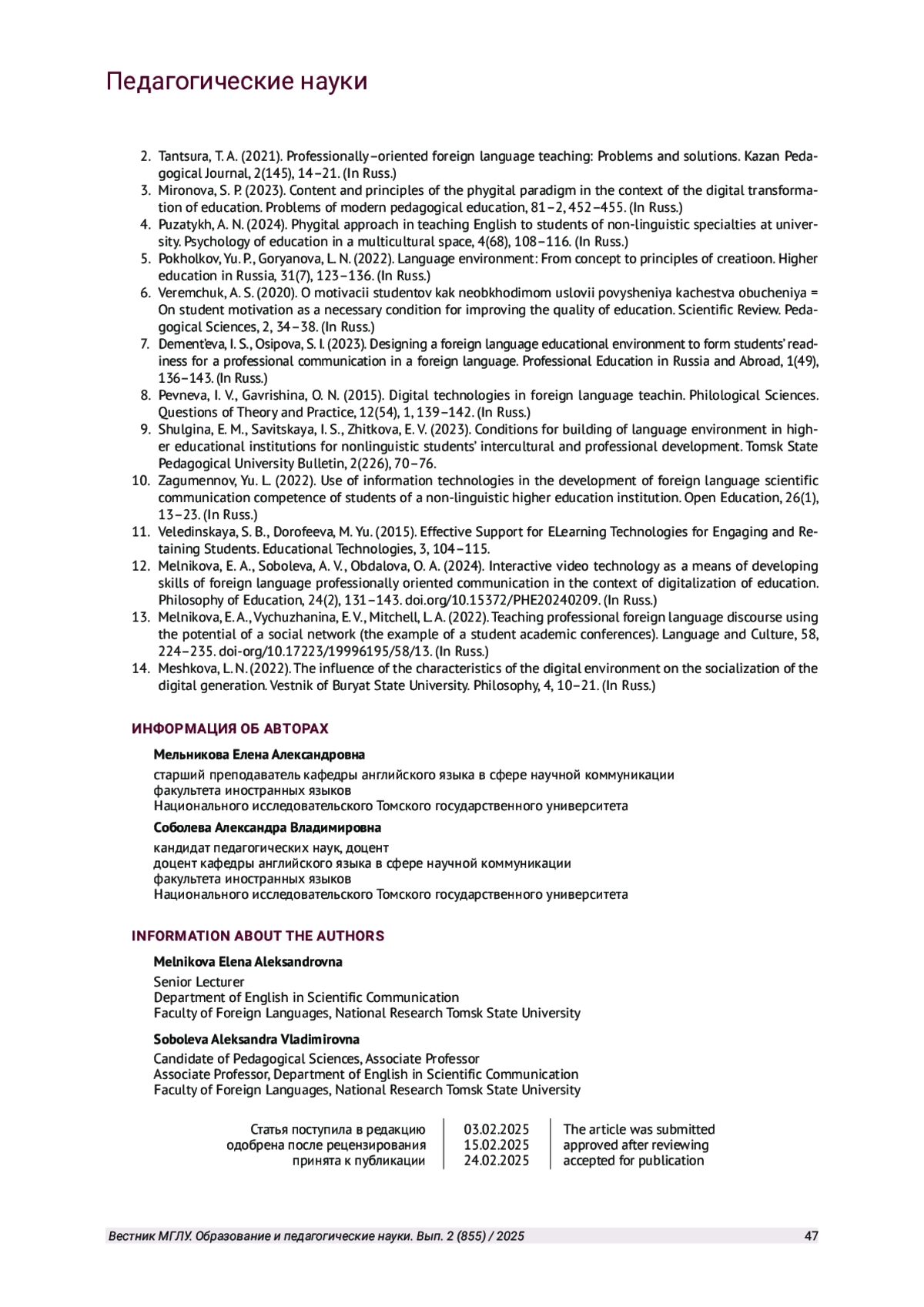 Педагогические науки

2. Tantsura, T. A. (2021). Professionally–oriented foreign language teaching: Problems and solutions. Kazan Pedagogical Journal, 2(145), 14–21. (In Russ.)
3. Mironova, S. P. (2023). Content and principles of the phygital paradigm in the context of the digital transformation of education. Problems of modern pedagogical education, 81–2, 452–455. (In Russ.)
4. Puzatykh, A. N. (2024). Phygital approach in teaching English to students of non-linguistic specialties at university. Psychology of education in a multicultural space, 4(68), 108–116. (In Russ.)
5. Pokholkov, Yu. P., Goryanova, L. N. (2022). Language environment: From concept to principles of creatioon. Higher education in Russia, 31(7), 123–136. (In Russ.)
6. Veremchuk, A. S. (2020). O motivacii studentov kak neobkhodimom uslovii povysheniya kachestva obucheniya = On student motivation as a necessary condition for improving the quality of education. Scientific Review. Pedagogical Sciences, 2, 34–38. (In Russ.)
7. Dement'eva, I. S., Osipova, S. I. (2023). Designing a foreign language educational environment to form students' readiness for a professional communication in a foreign language. Professional Education in Russia and Abroad, 1(49), 136–143. (In Russ.)
8. Pevneva, I. V., Gavrishina, O. N. (2015). Digital technologies in foreign language teachin. Philological Sciences. Questions of Theory and Practice, 12(54), 1, 139–142. (In Russ.)
9. Shulgina, E. M., Savitskaya, I. S., Zhitkova, E. V. (2023). Conditions for building of language environment in higher educational institutions for nonlinguistic students' intercultural and professional development. Tomsk State Pedagogical University Bulletin, 2(226), 70–76.
10. Zagumennov, Yu. L. (2022). Use of information technologies in the development of foreign language scientific communication competence of students of a non-linguistic higher education institution. Open Education, 26(1), 13–23. (In Russ.)
11. Veledinskaya, S. B., Dorofeeva, M. Yu. (2015). Effective Support for ELearning Technologies for Engaging and Retaining Students. Educational Technologies, 3, 104–115.
12. Melnikova, E. A., Soboleva, A. V., Obdalova, O. A. (2024). Interactive video technology as a means of developing skills of foreign language professionally oriented communication in the context of digitalization of education. Philosophy of Education, 24(2), 131–143. doi.org/10.15372/PHE20240209. (In Russ.)
13. Melnikova, E. A., Vychuzhanina, E. V., Mitchell, L. A. (2022). Teaching professional foreign language discourse using the potential of a social network (the example of a student academic conferences). Language and Culture, 58, 224–235. doi-org/10.17223/19996195/58/13. (In Russ.)
14. Meshkova, L. N. (2022). The influence of the characteristics of the digital environment on the socialization of the digital generation. Vestnik of Buryat State University. Philosophy, 4, 10–21. (In Russ.)

ИНФОРМАЦИЯ ОБ АВТОРАХ

Мельникова Елена Александровна
старший преподаватель кафедры английского языка в сфере научной коммуникации факультета иностранных языков Национального исследовательского Томского государственного университета

Соболева Александра Владимировна
кандидат педагогических наук, доцент
доцент кафедры английского языка в сфере научной коммуникации факультета иностранных языков Национального исследовательского Томского государственного университета

INFORMATION ABOUT THE AUTHORS

Melnikova Elena Aleksandrovna
Senior Lecturer
Department of English in Scientific Communication
Faculty of Foreign Languages, National Research Tomsk State University

Soboleva Aleksandra Vladimirovna
Candidate of Pedagogical Sciences, Associate Professor
Associate Professor, Department of English in Scientific Communication
Faculty of Foreign Languages, National Research Tomsk State University

| Статья поступила в редакцию | 03.02.2025 | The article was submitted |
|---|---|---|
| одобрена после рецензирования | 15.02.2025 | approved after reviewing |
| принята к публикации | 24.02.2025 | accepted for publication |

Вестник МГЛУ. Образование и педагогические науки. Вып. 2 (855) / 2025 47